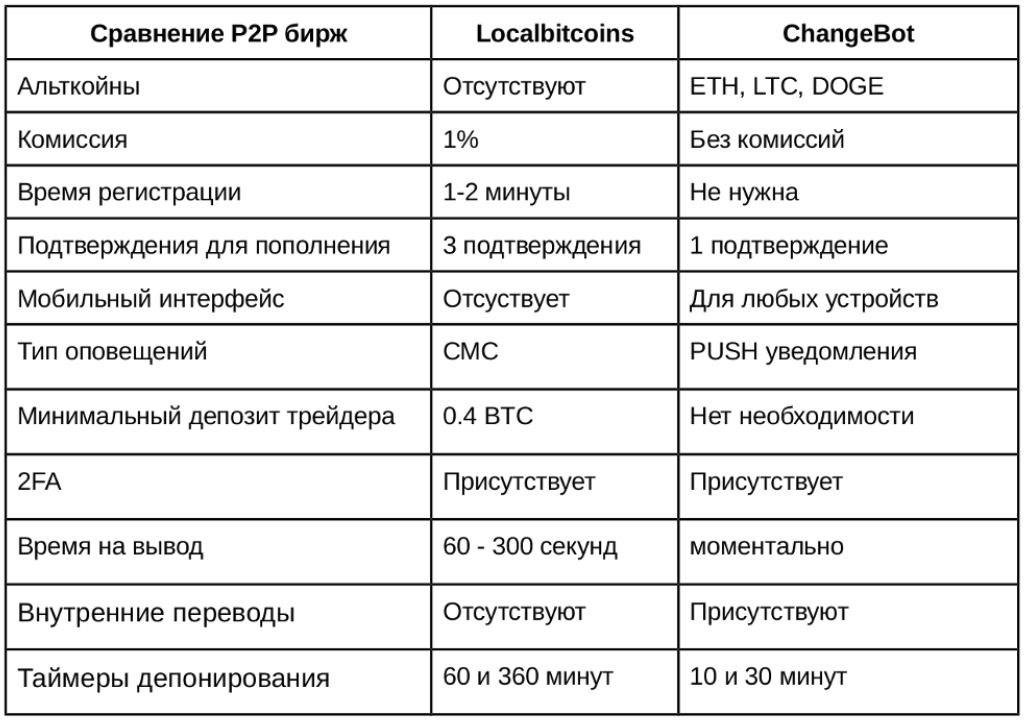 | Сравнение P2P бирж | Localbitcoins | ChangeBot |
|---|---|---|
| Альткойны | Отсутствуют | ETH, LTC, DOGE |
| Комиссия | 1% | Без комиссий |
| Время регистрации | 1-2 минуты | Не нужна |
| Подтверждения для пополнения | 3 подтверждения | 1 подтверждение |
| Мобильный интерфейс | Отсуствует | Для любых устройств |
| Тип оповещений | СМС | PUSH уведомления |
| Минимальный депозит трейдера | 0.4 BTC | Нет необходимости |
| 2FA | Присутствует | Присутствует |
| Время на вывод | 60 - 300 секунд | моментально |
| Внутренние переводы | Отсутствуют | Присутствуют |
| Таймеры депонирования | 60 и 360 минут | 10 и 30 минут |